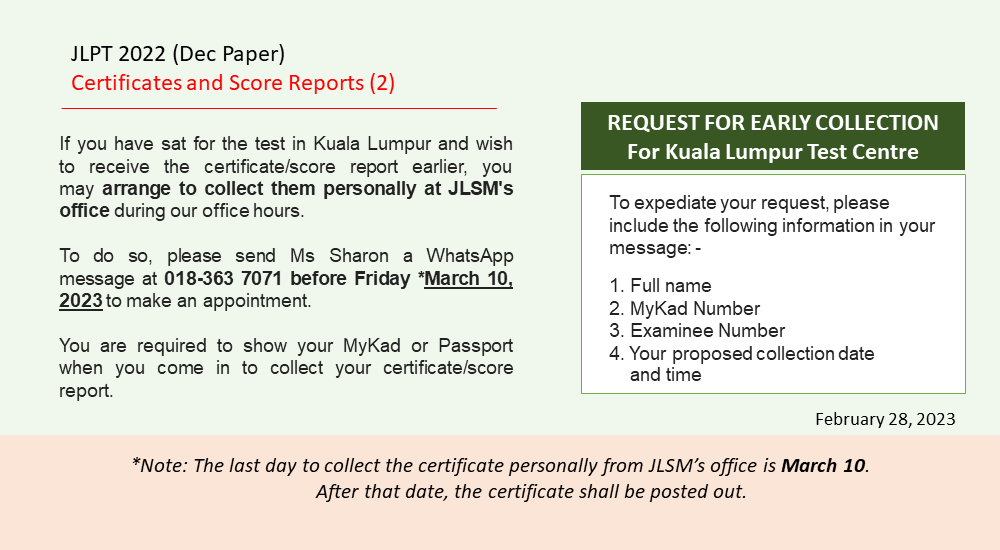 JLPT 2022 (Dec Paper)
Certificates and Score Reports (2)

If you have sat for the test in Kuala Lumpur and wish to receive the certificate/score report earlier, you may arrange to collect them personally at JLSM's office during our office hours.

To do so, please send Ms Sharon a WhatsApp message at 018-363 7071 before Friday *March 10, 2023 to make an appointment.

You are required to show your MyKad or Passport when you come in to collect your certificate/score report.

REQUEST FOR EARLY COLLECTION
For Kuala Lumpur Test Centre

To expediate your request, please include the following information in your message: -

1. Full name
2. MyKad Number
3. Examinee Number
4. Your proposed collection date and time

February 28, 2023

*Note: The last day to collect the certificate personally from JLSM's office is March 10. After that date, the certificate shall be posted out.